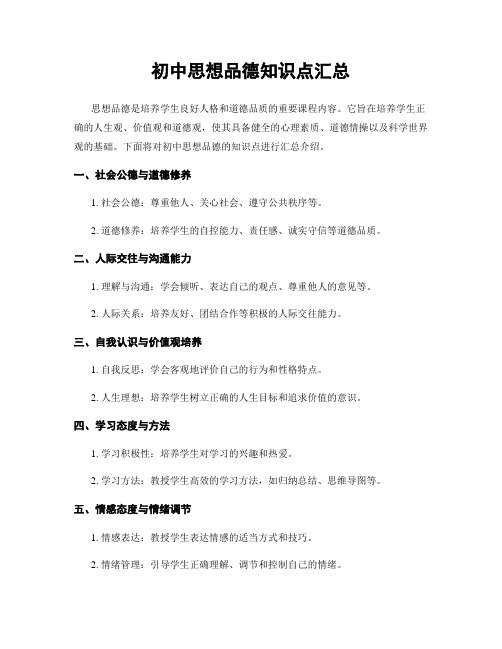 初中思想品德知识点汇总

思想品德是培养学生良好人格和道德品质的重要课程内容。它旨在培养学生正确的人生观、价值观和道德观，使其具备健全的心理素质、道德情操以及科学世界观的基础。下面将对初中思想品德的知识点进行汇总介绍。

一、社会公德与道德修养

1. 社会公德：尊重他人、关心社会、遵守公共秩序等。

2. 道德修养：培养学生的自控能力、责任感、诚实守信等道德品质。

二、人际交往与沟通能力

1. 理解与沟通：学会倾听、表达自己的观点、尊重他人的意见等。

2. 人际关系：培养友好、团结合作等积极的人际交往能力。

三、自我认识与价值观培养

1. 自我反思：学会客观地评价自己的行为和性格特点。

2. 人生理想：培养学生树立正确的人生目标和追求价值的意识。

四、学习态度与方法

1. 学习积极性：培养学生对学习的兴趣和热爱。

2. 学习方法：教授学生高效的学习方法，如归纳总结、思维导图等。

五、情感态度与情绪调节

1. 情感表达：教授学生表达情感的适当方式和技巧。

2. 情绪管理：引导学生正确理解、调节和控制自己的情绪。